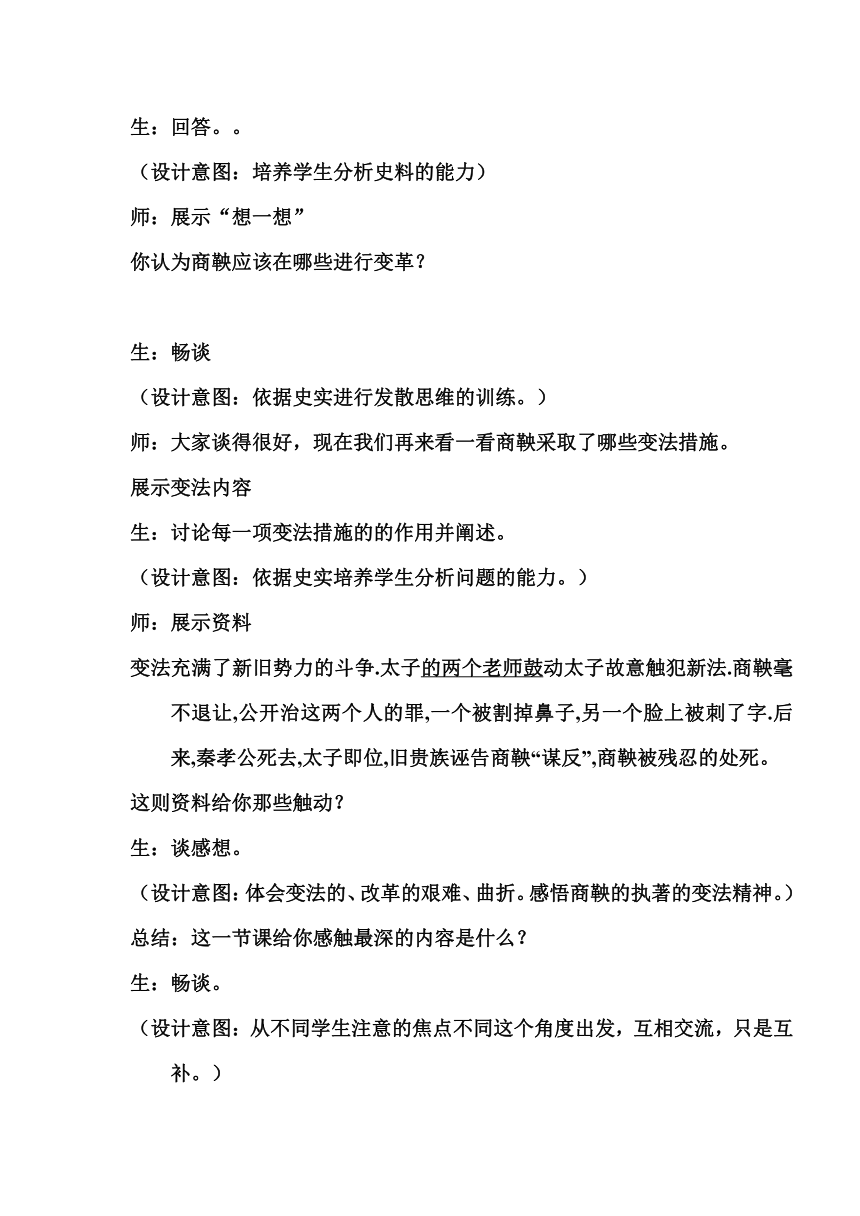 生：回答。。

（设计意图：培养学生分析史料的能力）

师：展示“想一想”

你认为商鞅应该在哪些进行变革？

生：畅谈

（设计意图：依据史实进行发散思维的训练。）

师：大家谈得很好，现在我们再来看一看商鞅采取了哪些变法措施。

展示变法内容

生：讨论每一项变法措施的的作用并阐述。

（设计意图：依据史实培养学生分析问题的能力。）

师：展示资料

变法充满了新旧势力的斗争.太子的两个老师鼓动太子故意触犯新法.商鞅毫不退让,公开治这两个人的罪,一个被割掉鼻子,另一个脸上被刺了字.后来,秦孝公死去,太子即位,旧贵族诬告商鞅“谋反”,商鞅被残忍的处死。

这则资料给你那些触动？

生：谈感想。

（设计意图：体会变法的、改革的艰难、曲折。感悟商鞅的执著的变法精神。）

总结：这一节课给你感触最深的内容是什么？

生：畅谈。

（设计意图：从不同学生注意的焦点不同这个角度出发，互相交流，只是互补。）